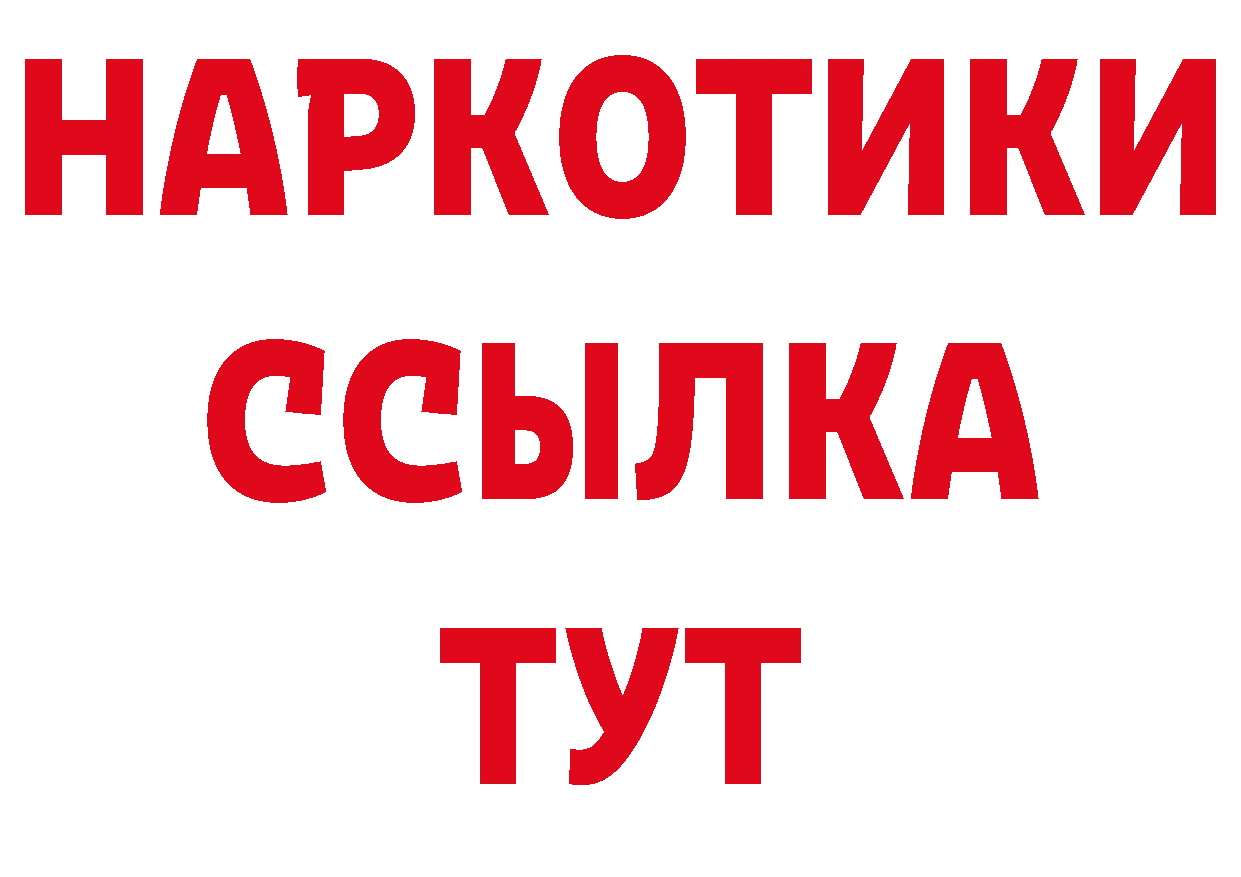 НАРКОТИКИ
ССЫЛКА
ТУТ